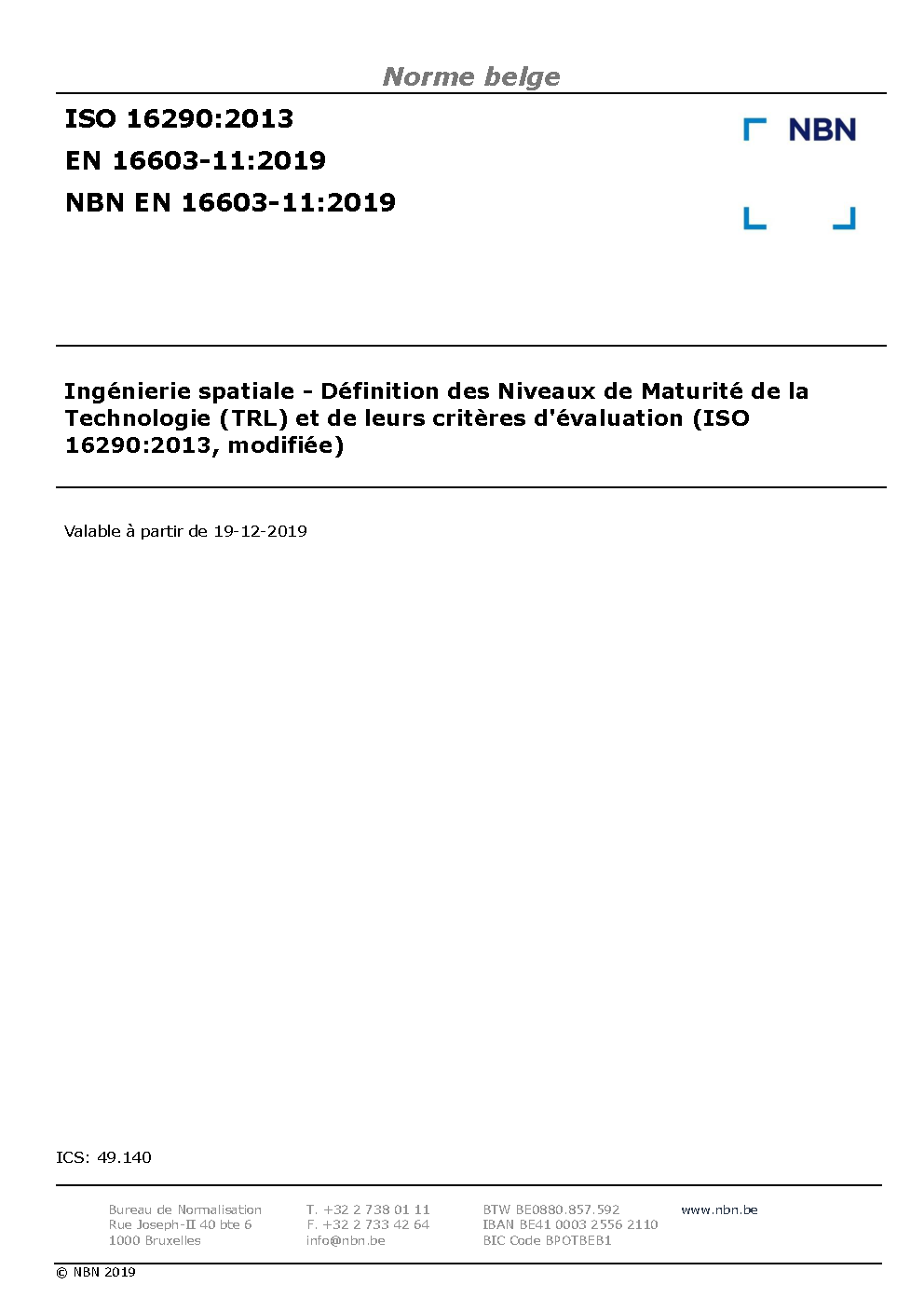 Norme belge

ISO 16290:2013
EN 16603-11:2019
NBN EN 16603-11:2019

NBN

Ingénierie spatiale - Définition des Niveaux de Maturité de la Technologie (TRL) et de leurs critères d'évaluation (ISO 16290:2013, modifiée)

Valable à partir de 19-12-2019

ICS: 49.140

Bureau de Normalisation
Rue Joseph-II 40 bte 6
1000 Bruxelles

T. +32 2 738 01 11
F. +32 2 733 42 64
info@nbn.be

BTW BE0880.857.592
IBAN BE41 0003 2556 2110
BIC Code BPOTBEB1

www.nbn.be

© NBN 2019